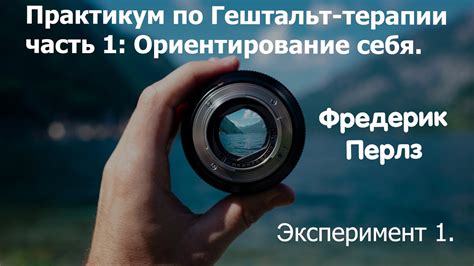 Практикум по Гештальт-терапии часть 1: Ориентирование себя.

Фредерик Перлз

Эксперимент 1.